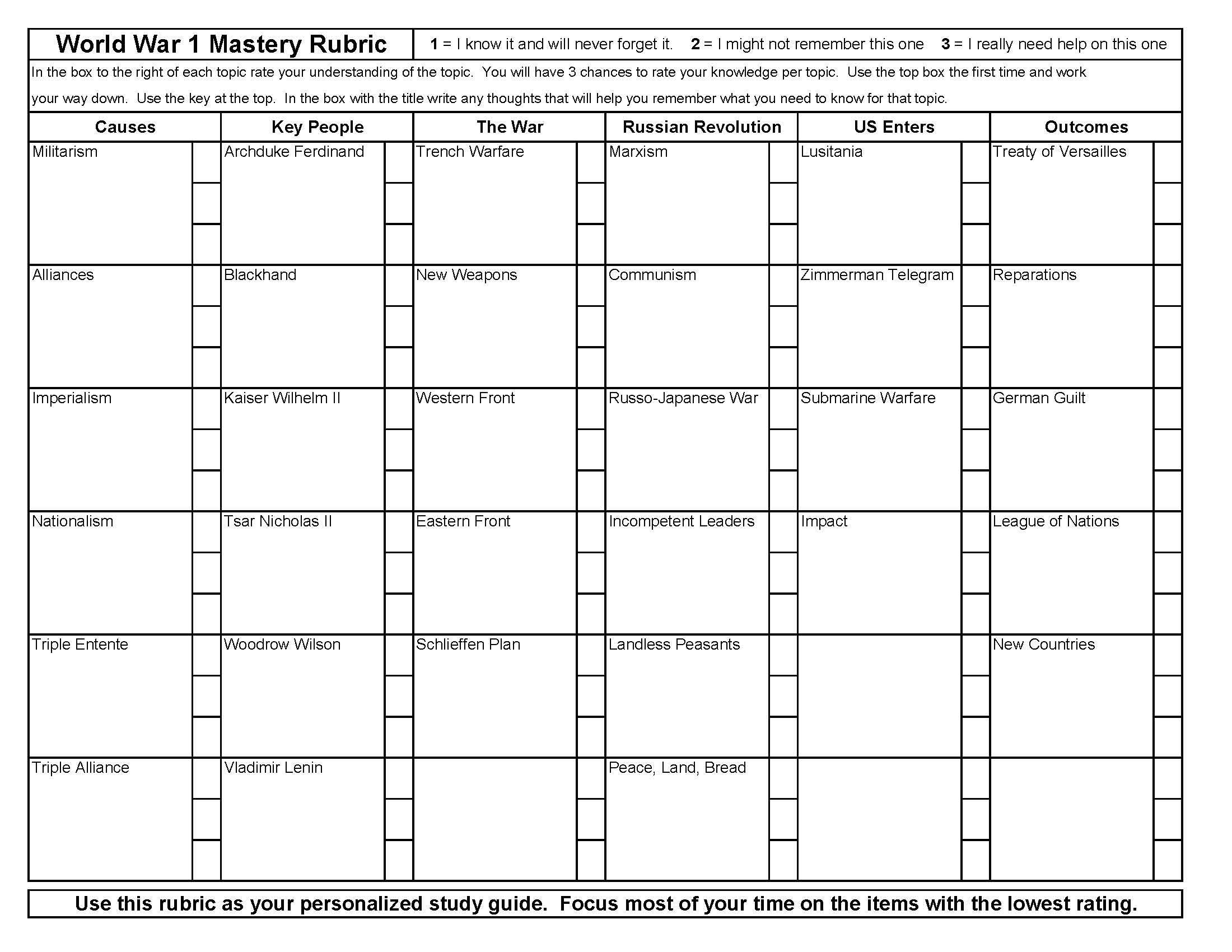 World War 1 Mastery Rubric

1 = I know it and will never forget it. 2 = I might not remember this one 3 = I really need help on this one

In the box to the right of each topic rate your understanding of the topic. You will have 3 chances to rate your knowledge per topic. Use the top box the first time and work your way down. Use the key at the top. In the box with the title write any thoughts that will help you remember what you need to know for that topic.

| Causes | Key People | The War | Russian Revolution | US Enters | Outcomes |
|---|---|---|---|---|---|
| Militarism | Archduke Ferdinand | Trench Warfare | Marxism | Lusitania | Treaty of Versailles |
| Alliances | Blackhand | New Weapons | Communism | Zimmerman Telegram | Reparations |
| Imperialism | Kaiser Wilhelm II | Western Front | Russo-Japanese War | Submarine Warfare | German Guilt |
| Nationalism | Tsar Nicholas II | Eastern Front | Incompetent Leaders | Impact | League of Nations |
| Triple Entente | Woodrow Wilson | Schlieffen Plan | Landless Peasants | | New Countries |
| Triple Alliance | Vladimir Lenin | | Peace, Land, Bread | | |

Use this rubric as your personalized study guide. Focus most of your time on the items with the lowest rating.